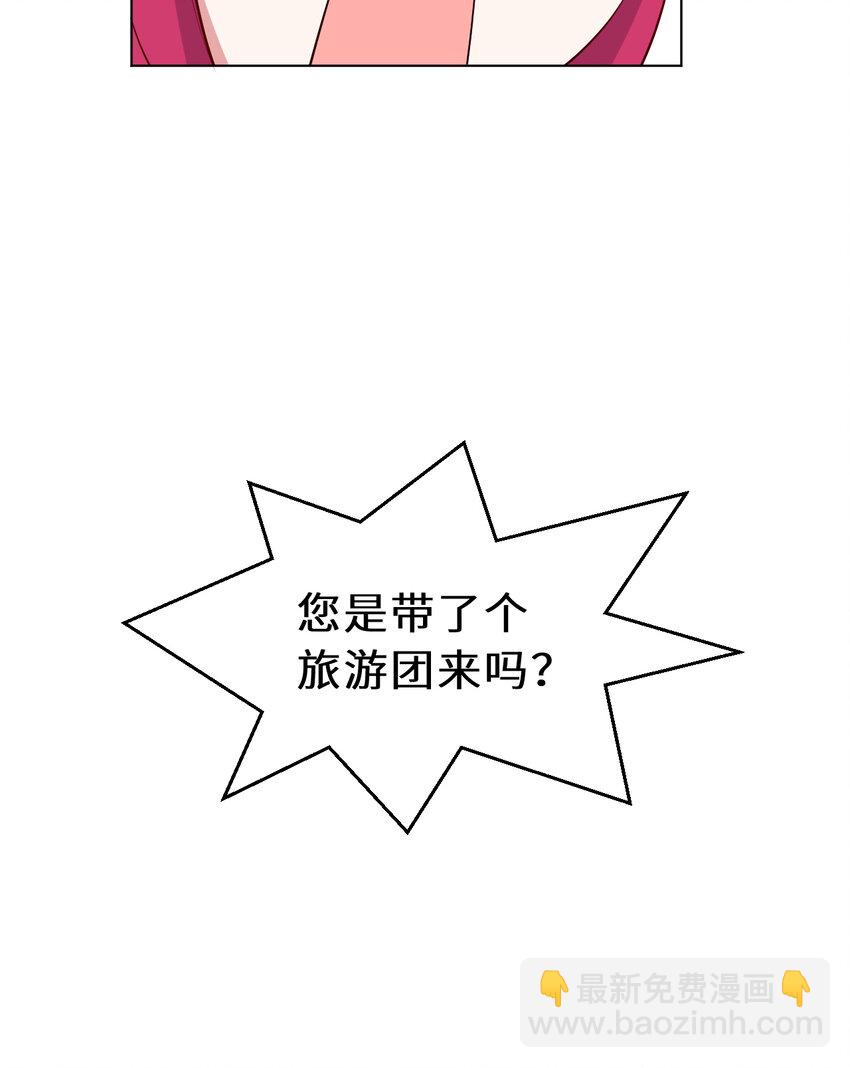 您是带了个旅游团来吗？

👇最新免费漫画👇
www.baozimh.com